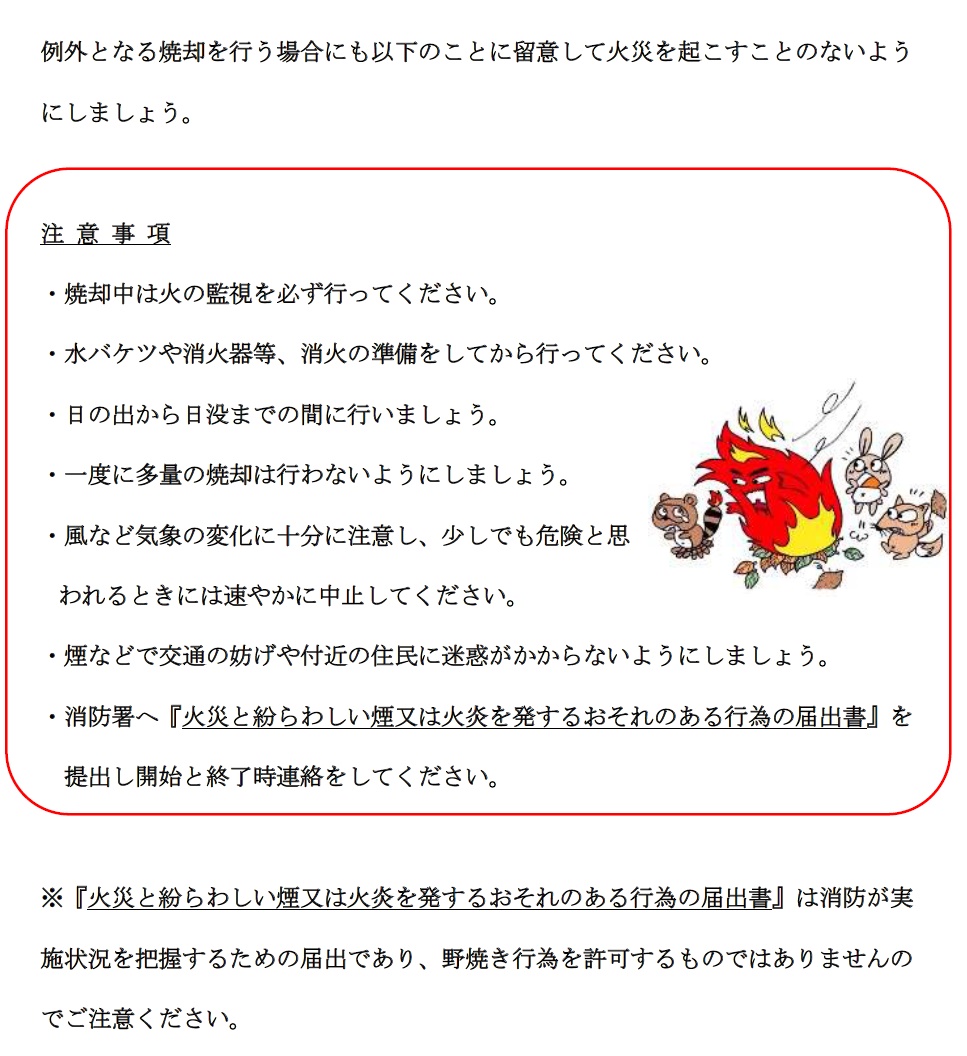 例外となる焼却を行う場合にも以下のことに留意して火災を起こすことのないようにしましょう。

注 意 事 項

・焼却中は火の監視を必ず行ってください。

・水バケツや消火器等、消火の準備をしてから行ってください。

・日の出から日没までの間に行いましょう。

・一度に多量の焼却は行わないようにしましょう。

・風など気象の変化に十分に注意し、少しでも危険と思われるときには速やかに中止してください。

・煙などで交通の妨げや付近の住民に迷惑がかからないようにしましょう。

・消防署へ『火災と紛らわしい煙又は火炎を発するおそれのある行為の届出書』を提出し開始と終了時連絡をしてください。

※『火災と紛らわしい煙又は火炎を発するおそれのある行為の届出書』は消防が実施状況を把握するための届出であり、野焼き行為を許可するものではありませんのでご注意ください。